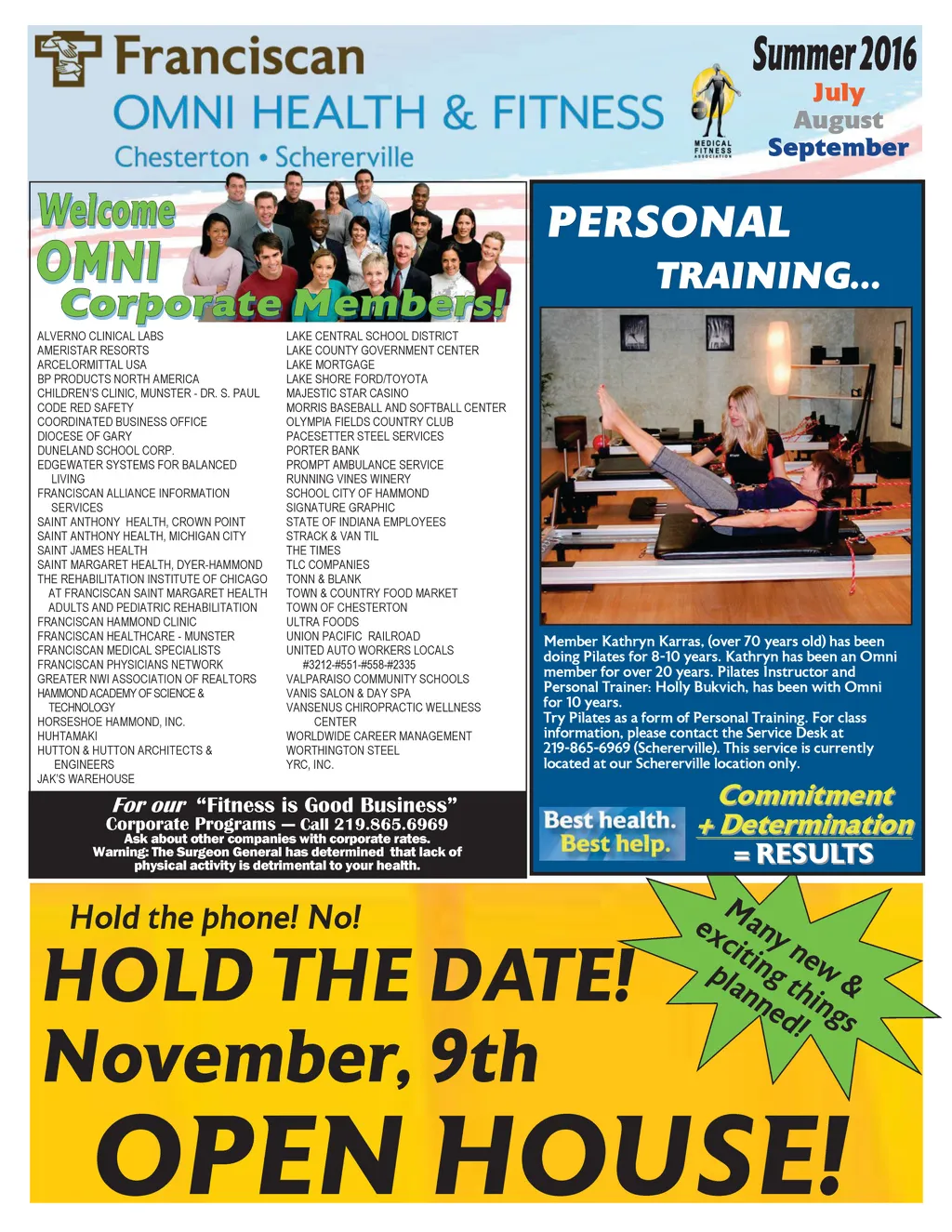 Franciscan
OMNI HEALTH & FITNESS
Chesterton • Schererville

MEDICAL FITNESS ASSOCIATION

Summer 2016
July
August
September

Welcome
OMNI
Corporate Members!

ALVERNO CLINICAL LABS
AMERISTAR RESORTS
ARCELORMITTAL USA
BP PRODUCTS NORTH AMERICA
CHILDREN'S CLINIC, MUNSTER - DR. S. PAUL
CODE RED SAFETY
COORDINATED BUSINESS OFFICE
DIOCESE OF GARY
DUNELAND SCHOOL CORP.
EDGEWATER SYSTEMS FOR BALANCED LIVING
FRANCISCAN ALLIANCE INFORMATION SERVICES
SAINT ANTHONY HEALTH, CROWN POINT
SAINT ANTHONY HEALTH, MICHIGAN CITY
SAINT JAMES HEALTH
SAINT MARGARET HEALTH, DYER-HAMMOND
THE REHABILITATION INSTITUTE OF CHICAGO AT FRANCISCAN SAINT MARGARET HEALTH ADULTS AND PEDIATRIC REHABILITATION
FRANCISCAN HAMMOND CLINIC
FRANCISCAN HEALTHCARE - MUNSTER
FRANCISCAN MEDICAL SPECIALISTS
FRANCISCAN PHYSICIANS NETWORK
GREATER NWI ASSOCIATION OF REALTORS
HAMMOND ACADEMY OF SCIENCE & TECHNOLOGY
HORSESHOE HAMMOND, INC.
HUHTAMAKI
HUTTON & HUTTON ARCHITECTS & ENGINEERS
JAK'S WAREHOUSE

LAKE CENTRAL SCHOOL DISTRICT
LAKE COUNTY GOVERNMENT CENTER
LAKE MORTGAGE
LAKE SHORE FORD/TOYOTA
MAJESTIC STAR CASINO
MORRIS BASEBALL AND SOFTBALL CENTER
OLYMPIA FIELDS COUNTRY CLUB
PACESETTER STEEL SERVICES
PORTER BANK
PROMPT AMBULANCE SERVICE
RUNNING VINES WINERY
SCHOOL CITY OF HAMMOND
SIGNATURE GRAPHIC
STATE OF INDIANA EMPLOYEES
STRACK & VAN TIL
THE TIMES
TLC COMPANIES
TONN & BLANK
TOWN & COUNTRY FOOD MARKET
TOWN OF CHESTERTON
ULTRA FOODS
UNION PACIFIC RAILROAD
UNITED AUTO WORKERS LOCALS #3212-#551-#558-#2335
VALPARAISO COMMUNITY SCHOOLS
VANIS SALON & DAY SPA
VANSENUS CHIROPRACTIC WELLNESS CENTER
WORLDWIDE CAREER MANAGEMENT
WORTHINGTON STEEL
YRC, INC.

For our "Fitness is Good Business" Corporate Programs — Call 219.865.6969
Ask about other companies with corporate rates.
Warning: The Surgeon General has determined that lack of physical activity is detrimental to your health.

PERSONAL TRAINING...

Member Kathryn Karras, (over 70 years old) has been doing Pilates for 8-10 years. Kathryn has been an Omni member for over 20 years. Pilates Instructor and Personal Trainer: Holly Bukvich, has been with Omni for 10 years.
Try Pilates as a form of Personal Training. For class information, please contact the Service Desk at 219-865-6969 (Schererville). This service is currently located at our Schererville location only.

Best health. Best help.

Commitment
+ Determination
= RESULTS

Hold the phone! No!
HOLD THE DATE!
November, 9th
OPEN HOUSE!

Many new & exciting things planned!